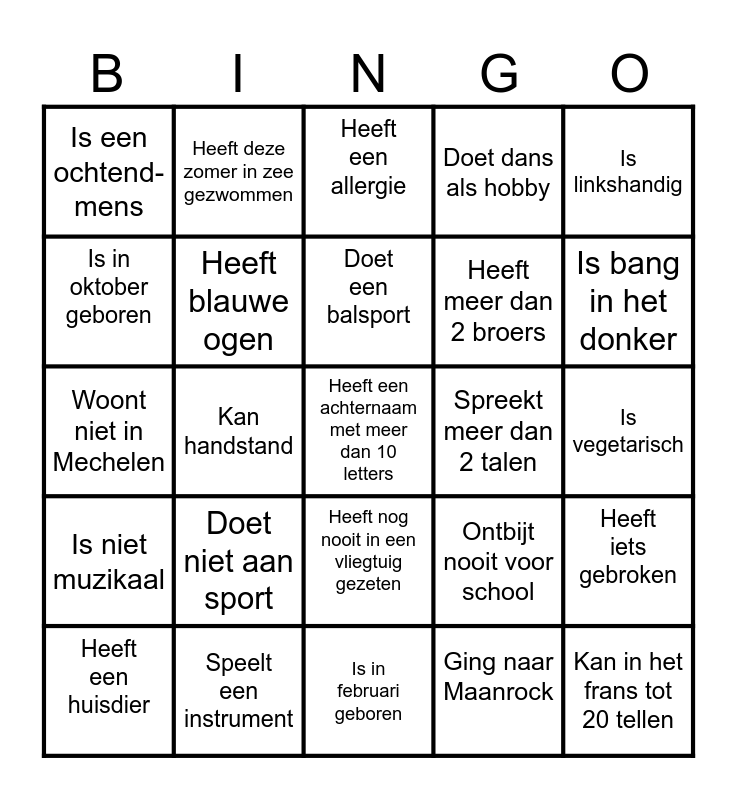 | B | I | N | G | O |
|---|---|---|---|---|
| Is een ochtendmens | Heeft deze zomer in zee gezwommen | Heeft een allergie | Doet dans als hobby | Is linkshandig |
| Is in oktober geboren | Heeft blauwe ogen | Doet een balsport | Heeft meer dan 2 broers | Is bang in het donker |
| Woont niet in Mechelen | Kan handstand | Heeft een achternaam met meer dan 10 letters | Spreekt meer dan 2 talen | Is vegetarisch |
| Is niet muzikaal | Doet niet aan sport | Heeft nog nooit in een vliegtuig gezeten | Ontbijt nooit voor school | Heeft iets gebroken |
| Heeft een huisdier | Speelt een instrument | Is in februari geboren | Ging naar Maanrock | Kan in het frans tot 20 tellen |